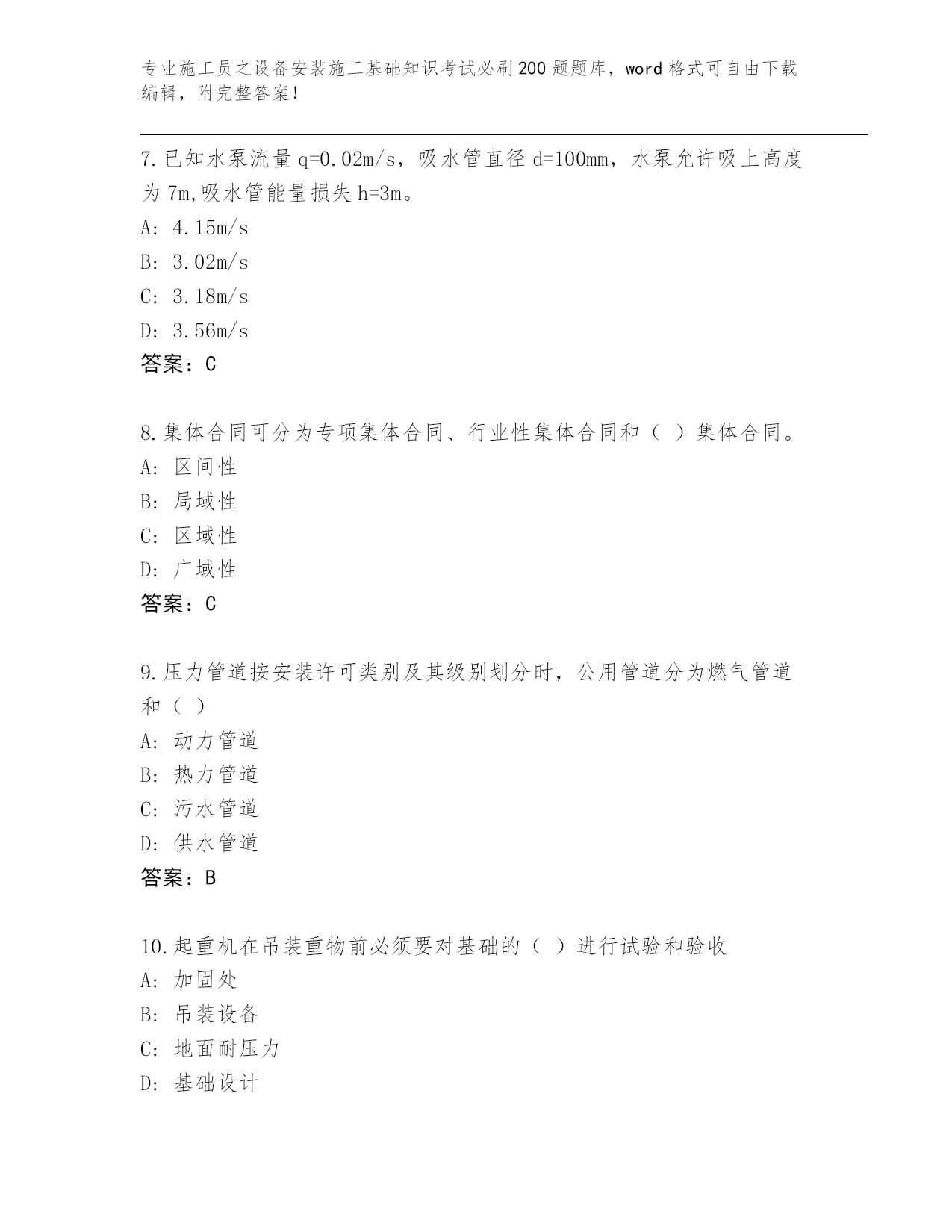 专业施工员之设备安装施工基础知识考试必刷200题题库，word格式可自由下载编辑，附完整答案！

7.已知水泵流量 q=0.02m/s，吸水管直径 d=100mm，水泵允许吸上高度为 7m,吸水管能量损失 h=3m。
A: 4.15m/s
B: 3.02m/s
C: 3.18m/s
D: 3.56m/s
答案：C

8.集体合同可分为专项集体合同、行业性集体合同和（ ）集体合同。
A: 区间性
B: 局域性
C: 区域性
D: 广域性
答案：C

9.压力管道按安装许可类别及其级别划分时，公用管道分为燃气管道和（ ）
A: 动力管道
B: 热力管道
C: 污水管道
D: 供水管道
答案：B

10.起重机在吊装重物前必须要对基础的（ ）进行试验和验收
A: 加固处
B: 吊装设备
C: 地面耐压力
D: 基础设计